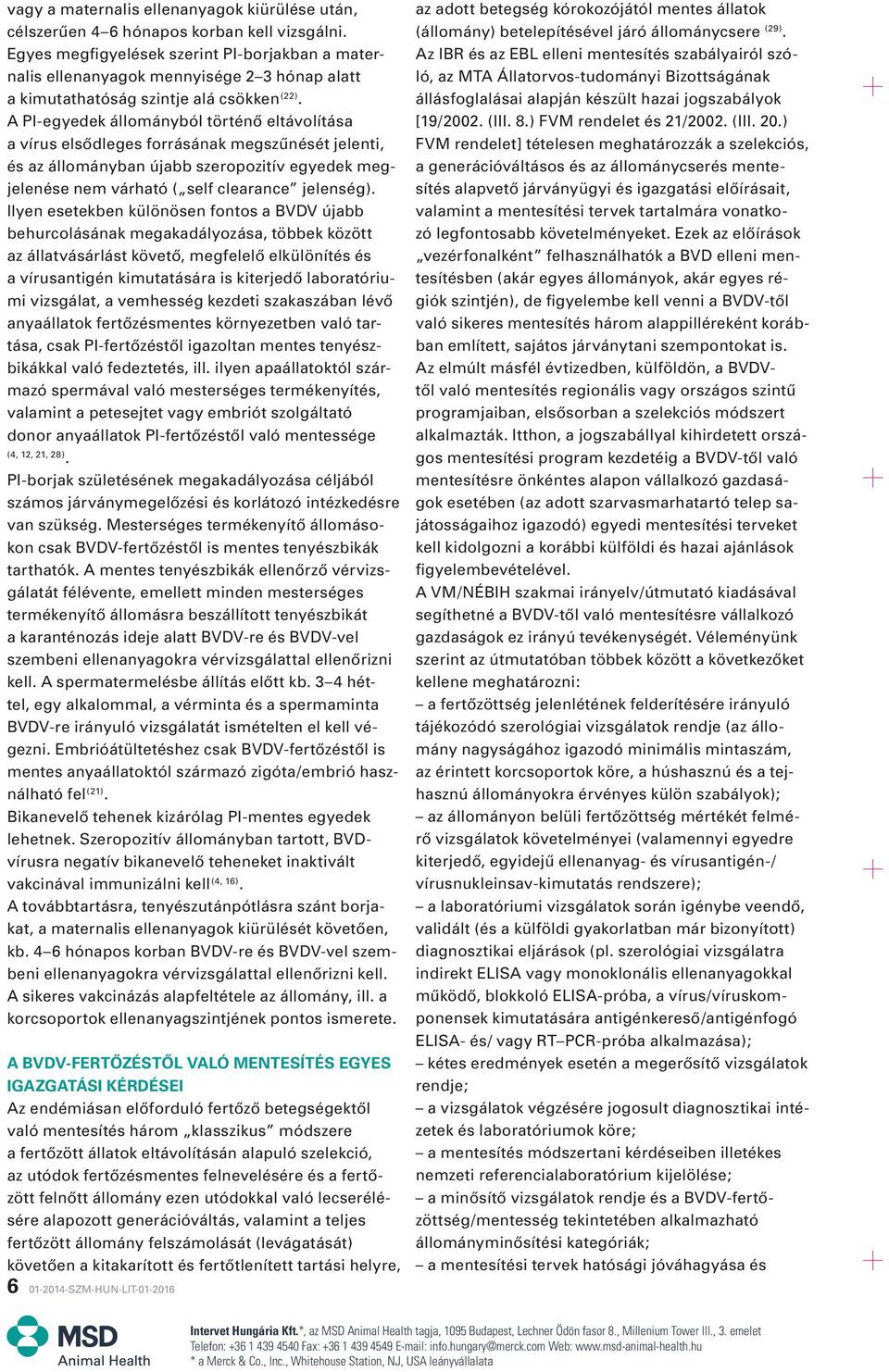 vagy a maternalis ellenanyagok kiürülése után, célszerűen 4–6 hónapos korban kell vizsgálni. Egyes megfigyelések szerint PI-borjakban a maternalis ellenanyagok mennyisége 2–3 hónap alatt a kimutathatóság szintje alá csökken$^{(22)}$.
A PI-egyedek állományból történő eltávolítása a vírus elsődleges forrásának megszűnését jelenti, és az állományban újabb szeropozitív egyedek megjelenése nem várható („self clearance” jelenség). Ilyen esetekben különösen fontos a BVDV újabb behurcolásának megakadályozása, többek között az állatvásárlást követő, megfelelő elkülönítés és a vírusantigén kimutatására is kiterjedő laboratóriumi vizsgálat, a vemhesség kezdeti szakaszában lévő anyaállatok fertőzésmentes környezetben való tartása, csak PI-fertőzéstől igazoltan mentes tenyészbikákkal való fedeztetés, ill. ilyen apaállatoktól származó spermával való mesterséges termékenyítés, valamint a petesejtet vagy embriót szolgáltató donor anyaállatok PI-fertőzéstől való mentessége $^{(4, 12, 21, 28)}$.
PI-borjak születésének megakadályozása céljából számos járványmegelőzési és korlátozó intézkedésre van szükség. Mesterséges termékenyítő állomásokon csak BVDV-fertőzéstől is mentes tenyészbikák tarthatók. A mentes tenyészbikák ellenőrző vérvizsgálatát félévente, emellett minden mesterséges termékenyítő állomásra beszállított tenyészbikát a karanténozás ideje alatt BVDV-re és BVDV-vel szembeni ellenanyagokra vérvizsgálattal ellenőrizni kell. A spermatermelésbe állítás előtt kb. 3–4 héttel, egy alkalommal, a vérminta és a spermaminta BVDV-re irányuló vizsgálatát ismételten el kell végezni. Embrióátültetéshez csak BVDV-fertőzéstől is mentes anyaállatoktól származó zigóta/embrió használható fel$^{(21)}$.
Bikanevelő tehenek kizárólag PI-mentes egyedek lehetnek. Szeropozitív állományban tartott, BVD-vírusra negatív bikanevelő teheneket inaktivált vakcinával immunizálni kell$^{(4, 16)}$.
A továbbtartásra, tenyészutánpótlásra szánt borjakat, a maternalis ellenanyagok kiürülését követően, kb. 4–6 hónapos korban BVDV-re és BVDV-vel szembeni ellenanyagokra vérvizsgálattal ellenőrizni kell. A sikeres vakcinázás alapfeltétele az állomány, ill. a korcsoportok ellenanyagszintjének pontos ismerete.

A BVDV-FERTŐZÉSTŐL VALÓ MENTESÍTÉS EGYES IGAZGATÁSI KÉRDÉSEI
Az endémiásan előforduló fertőző betegségektől való mentesítés három „klasszikus” módszere a fertőzött állatok eltávolításán alapuló szelekció, az utódok fertőzésmentes felnevelésére és a fertőzött felnőtt állomány ezen utódokkal való lecserélésére alapozott generációváltás, valamint a teljes fertőzött állomány felszámolását (levágatását) követően a kitakarított és fertőtlenített tartási helyre, az adott betegség kórokozójától mentes állatok (állomány) betelepítésével járó állománycsere $^{(29)}$.
Az IBR és az EBL elleni mentesítés szabályairól szóló, az MTA Állatorvos-tudományi Bizottságának állásfoglalásai alapján készült hazai jogszabályok [19/2002. (III. 8.) FVM rendelet és 21/2002. (III. 20.) FVM rendelet] tételesen meghatározzák a szelekciós, a generációváltásos és az állománycserés mentesítés alapvető járványügyi és igazgatási előírásait, valamint a mentesítési tervek tartalmára vonatkozó legfontosabb követelményeket. Ezek az előírások „vezérfonalként” felhasználhatók a BVD elleni mentesítésben (akár egyes állományok, akár egyes régiók szintjén), de figyelembe kell venni a BVDV-től való sikeres mentesítés három alappilléreként korábban említett, sajátos járványtani szempontokat is.
Az elmúlt másfél évtizedben, külföldön, a BVDV-től való mentesítés regionális vagy országos szintű programjaiban, elsősorban a szelekciós módszert alkalmazták. Itthon, a jogszabállyal kihirdetett országos mentesítési program kezdetéig a BVDV-től való mentesítésre önkéntes alapon vállalkozó gazdaságok esetében (az adott szarvasmarhatartó telep sajátosságaihoz igazodó) egyedi mentesítési terveket kell kidolgozni a korábbi külföldi és hazai ajánlások figyelembevételével.
A VM/NÉBIH szakmai irányelv/útmutató kiadásával segíthetné a BVDV-től való mentesítésre vállalkozó gazdaságok ez irányú tevékenységét. Véleményünk szerint az útmutatóban többek között a következőket kellene meghatározni:
– a fertőzöttség jelenlétének felderítésére irányuló tájékozódó szerológiai vizsgálatok rendje (az állomány nagyságához igazodó minimális mintaszám, az érintett korcsoportok köre, a húshasznú és a tejhasznú állományokra érvényes külön szabályok);
– az állományon belüli fertőzöttség mértékét felmérő vizsgálatok követelményei (valamennyi egyedre kiterjedő, egyidejű ellenanyag- és vírusantigén-/vírusnukleinsav-kimutatás rendszere);
– a laboratóriumi vizsgálatok során igénybe veendő, validált (és a külföldi gyakorlatban már bizonyított) diagnosztikai eljárások (pl. szerológiai vizsgálatra indirekt ELISA vagy monoklonális ellenanyagokkal működő, blokkoló ELISA-próba, a vírus/víruskomponensek kimutatására antigénkereső/antigénfogó ELISA- és/ vagy RT–PCR-próba alkalmazása);
– kétes eredmények esetén a megerősítő vizsgálatok rendje;
– a vizsgálatok végzésére jogosult diagnosztikai intézetek és laboratóriumok köre;
– a mentesítés módszertani kérdéseiben illetékes nemzeti referencialaboratórium kijelölése;
– a minősítő vizsgálatok rendje és a BVDV-fertőzöttség/mentesség tekintetében alkalmazható állományminősítési kategóriák;
– a mentesítési tervek hatósági jóváhagyása és

6 01-2014-SZM-HUN-LIT-01-2016

MSD Animal Health

Intervet Hungária Kft.*, az MSD Animal Health tagja, 1095 Budapest, Lechner Ödön fasor 8., Millenium Tower III., 3. emelet
Telefon: +36 1 439 4540 Fax: +36 1 439 4549 E-mail: info.hungary@merck.com Web: www.msd-animal-health.hu
* a Merck & Co., Inc., Whitehouse Station, NJ, USA leányvállalata